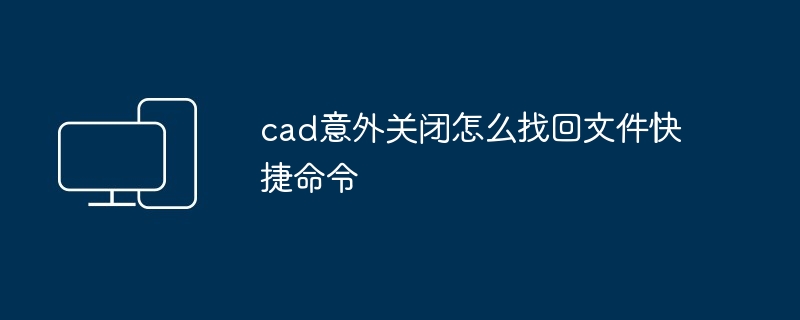 cad意外关闭怎么找回文件快捷命令